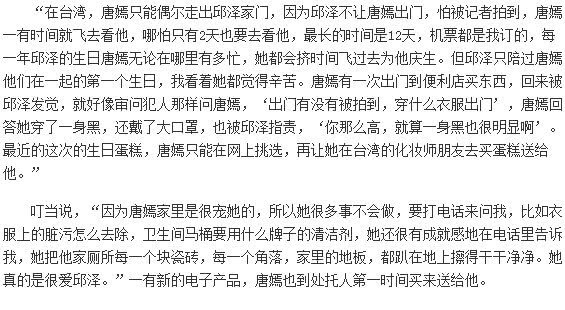 “在台湾，唐嫣只能偶尔走出邱泽家门，因为邱泽不让唐嫣出门，怕被记者拍到，唐嫣一有时间就飞去看他，哪怕只有2天也要去看他，最长的时间是12天，机票都是我订的，每一年邱泽的生日唐嫣无论在哪里有多忙，她都会挤时间飞过去为他庆生。但邱泽只陪过唐嫣他们在一起的第一个生日，我看着她都觉得辛苦。唐嫣有一次出门到便利店买东西，回来被邱泽发觉，就好像审问犯人那样问唐嫣，‘出门有没有被拍到，穿什么衣服出门’，唐嫣回答她穿了一身黑，还戴了大口罩，也被邱泽指责，‘你那么高，就算一身黑也很明显啊’。最近的这次的生日蛋糕，唐嫣只能在网上挑选，再让她在台湾的化妆师朋友去买蛋糕送给他。”

叮当说，“因为唐嫣家里是很宠她的，所以她很多事不会做，要打电话来问我，比如衣服上的脏污怎么去除，卫生间马桶要用什么牌子的清洁剂，她还很有成就感地在电话里告诉我，她把他家厕所每一个块瓷砖，每一个角落，家里的地板，都趴在地上擦得干干净净。她真的是很爱邱泽。”一有新的电子产品，唐嫣也到处托人第一时间买来送给他。